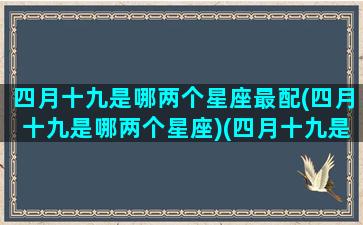 四月十九是哪两个星座最配(四月十九是哪两个星座)(四月十九是